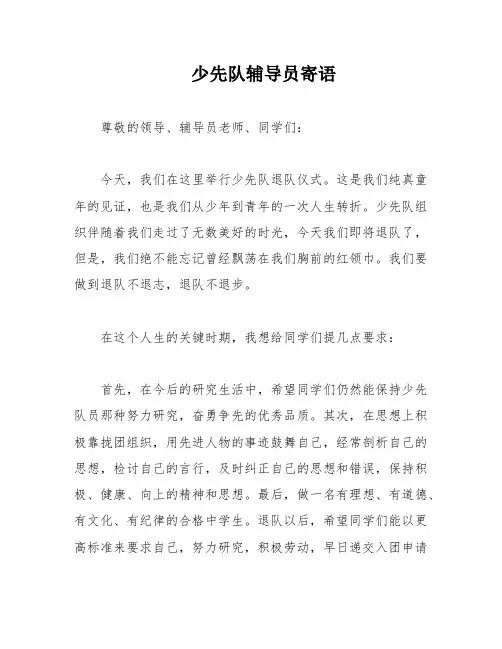 少先队辅导员寄语

尊敬的领导、辅导员老师、同学们：

今天，我们在这里举行少先队退队仪式。这是我们纯真童年的见证，也是我们从少年到青年的一次人生转折。少先队组织伴随着我们走过了无数美好的时光，今天我们即将退队了，但是，我们绝不能忘记曾经飘荡在我们胸前的红领巾。我们要做到退队不退志，退队不退步。

在这个人生的关键时期，我想给同学们提几点要求：

首先，在今后的研究生活中，希望同学们仍然能保持少先队员那种努力研究，奋勇争先的优秀品质。其次，在思想上积极靠拢团组织，用先进人物的事迹鼓舞自己，经常剖析自己的思想，检讨自己的言行，及时纠正自己的思想和错误，保持积极、健康、向上的精神和思想。最后，做一名有理想、有道德、有文化、有纪律的合格中学生。退队以后，希望同学们能以更高标准来要求自己，努力研究，积极劳动，早日递交入团申请